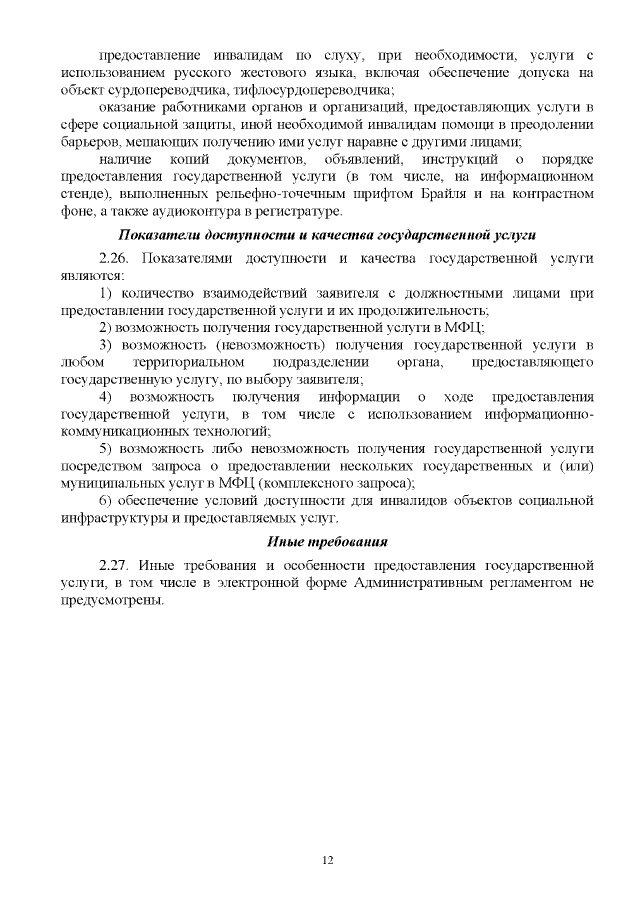 предоставление инвалидам по слуху, при необходимости, услуги с использованием русского жестового языка, включая обеспечение допуска на объект сурдопереводчика, тифлосурдопереводчика;

оказание работниками органов и организаций, предоставляющих услуги в сфере социальной защиты, иной необходимой инвалидам помощи в преодолении барьеров, мешающих получению ими услуг наравне с другими лицами;

наличие копий документов, объявлений, инструкций о порядке предоставления государственной услуги (в том числе, на информационном стенде), выполненных рельефно-точечным шрифтом Брайля и на контрастном фоне, а также аудиоконтура в регистратуре.

Показатели доступности и качества государственной услуги

2.26. Показателями доступности и качества государственной услуги являются:

1) количество взаимодействий заявителя с должностными лицами при предоставлении государственной услуги и их продолжительность;

2) возможность получения государственной услуги в МФЦ;

3) возможность (невозможность) получения государственной услуги в любом территориальном подразделении органа, предоставляющего государственную услугу, по выбору заявителя;

4) возможность получения информации о ходе предоставления государственной услуги, в том числе с использованием информационно-коммуникационных технологий;

5) возможность либо невозможность получения государственной услуги посредством запроса о предоставлении нескольких государственных и (или) муниципальных услуг в МФЦ (комплексного запроса);

6) обеспечение условий доступности для инвалидов объектов социальной инфраструктуры и предоставляемых услуг.

Иные требования

2.27. Иные требования и особенности предоставления государственной услуги, в том числе в электронной форме Административным регламентом не предусмотрены.

12